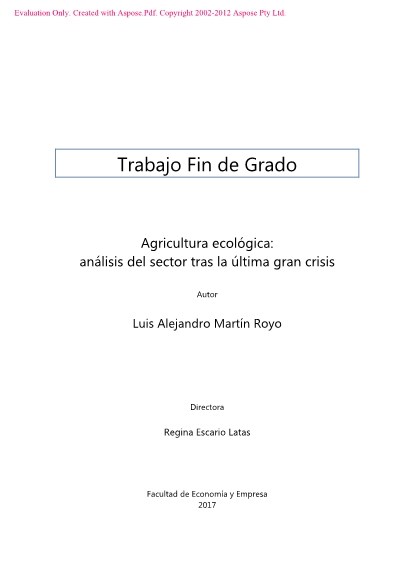 Evaluation Only. Created with Aspose.Pdf. Copyright 2002-2012 Aspose Pty Ltd.

Trabajo Fin de Grado

Agricultura ecológica:
análisis del sector tras la última gran crisis

Autor

Luis Alejandro Martín Royo

Directora

Regina Escario Latas

Facultad de Economía y Empresa
2017